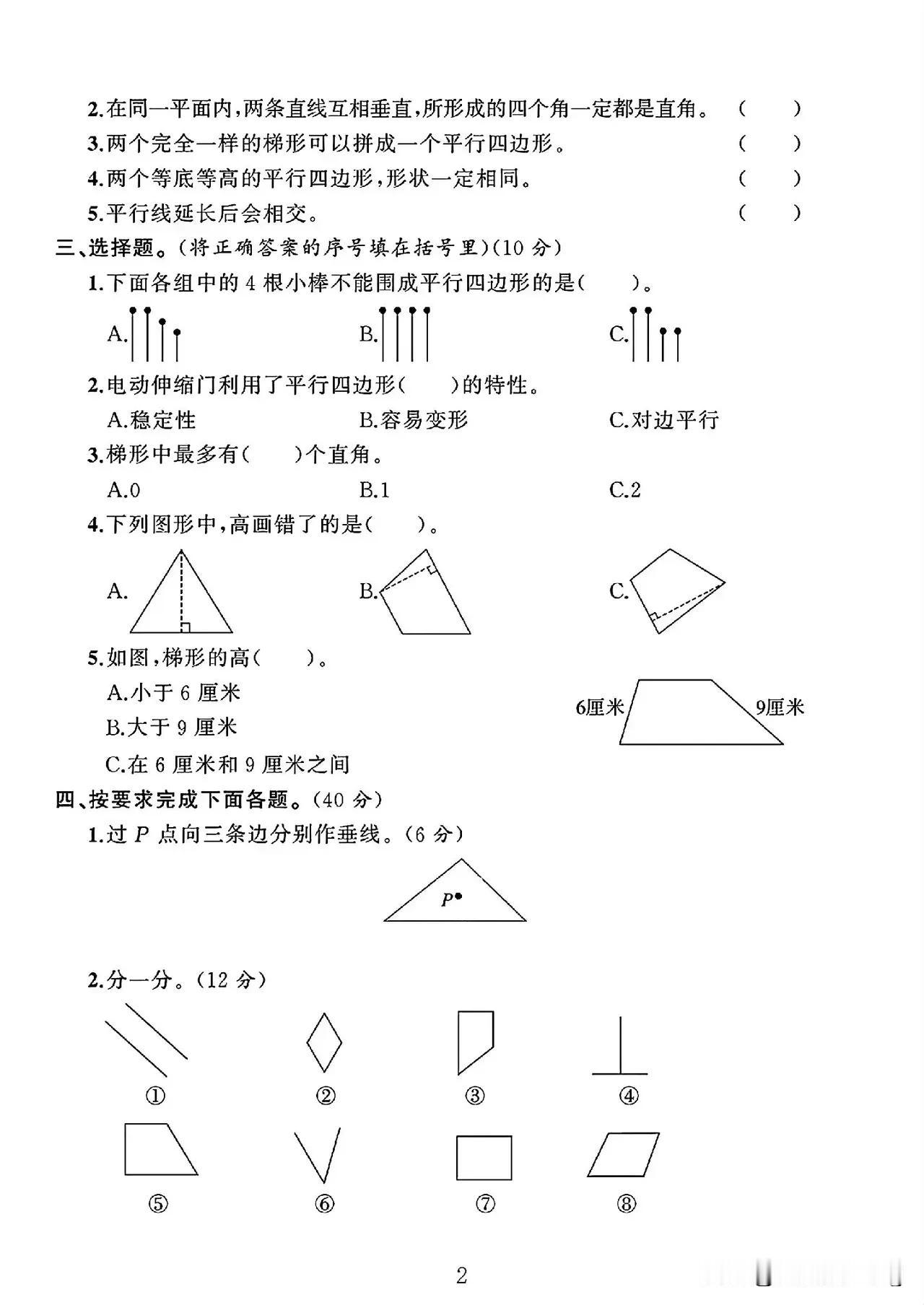 2.在同一平面内,两条直线互相垂直,所形成的四个角一定都是直角。 ( )

3.两个完全一样的梯形可以拼成一个平行四边形。 ( )

4.两个等底等高的平行四边形,形状一定相同。 ( )

5.平行线延长后会相交。 ( )

三、选择题。(将正确答案的序号填在括号里)(10分)

1.下面各组中的4根小棒不能围成平行四边形的是( )。

A. B. C.

2.电动伸缩门利用了平行四边形( )的特性。

A.稳定性 B.容易变形 C.对边平行

3.梯形中最多有( )个直角。

A.0 B.1 C.2

4.下列图形中,高画错了的是( )。

A. B. C.

5.如图,梯形的高( )。

A.小于6厘米

B.大于9厘米

C.在6厘米和9厘米之间

6厘米 9厘米

四、按要求完成下面各题。(40分)

1.过P点向三条边分别作垂线。(6分)

P

2.分一分。(12分)

① ② ③ ④

⑤ ⑥ ⑦ ⑧

2